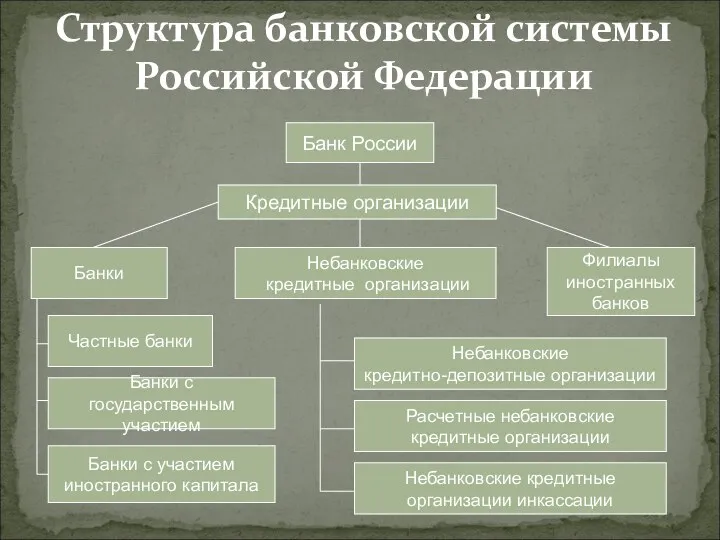 Структура банковской системы Российской Федерации

Банк России

Кредитные организации

Банки

Небанковские кредитные организации

Филиалы иностранных банков

Частные банки

Банки с государственным участием

Банки с участием иностранного капитала

Небанковские кредитно-депозитные организации

Расчетные небанковские кредитные организации

Небанковские кредитные организации инкассации